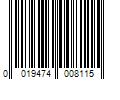 0 019474 008115